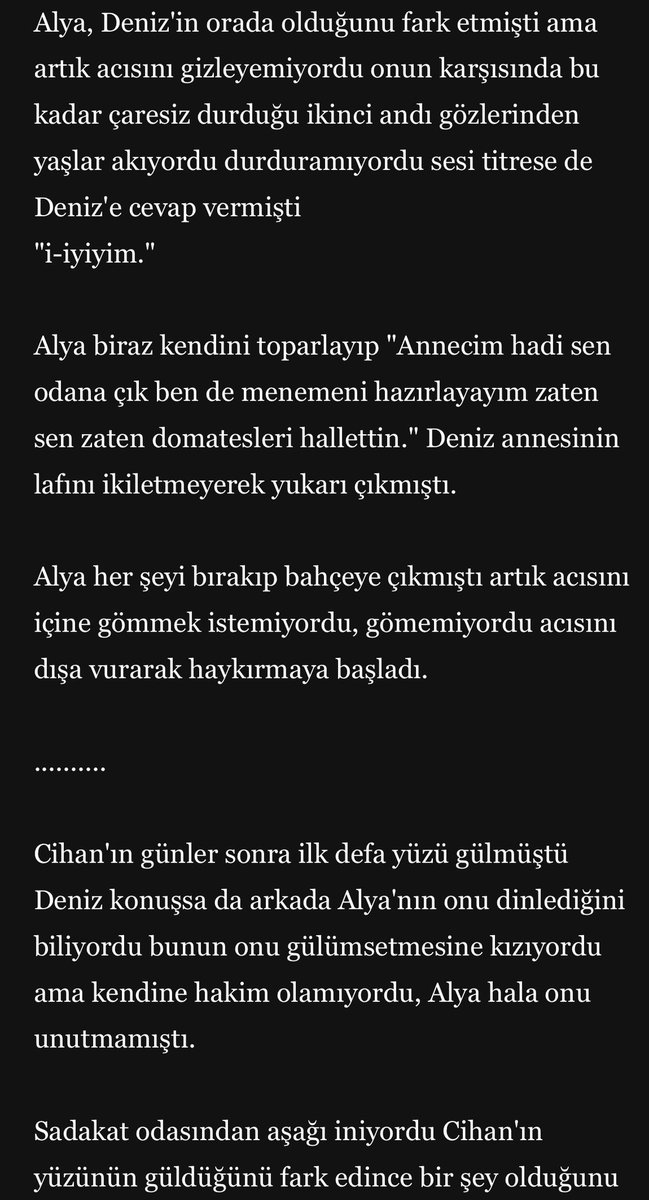 Alya, Deniz'in orada olduğunu fark etmişti ama artık acısını gizleyemiyordu onun karşısında bu kadar çaresiz durduğu ikinci andı gözlerinden yaşlar akıyordu durduramıyordu sesi titrese de Deniz'e cevap vermişti
"i-iyiyim."

Alya biraz kendini toparlayıp "Annecim hadi sen odana çık ben de menemeni hazırlayayım zaten sen zaten domatesleri hallettin." Deniz annesinin lafını ikiletmeyerek yukarı çıkmıştı.

Alya her şeyi bırakıp bahçeye çıkmıştı artık acısını içine gömmek istemiyordu, gömemiyordu acısını dışa vurarak haykırmaya başladı.

..........

Cihan'ın günler sonra ilk defa yüzü gülmüştü Deniz konuşsa da arkada Alya'nın onu dinlediğini biliyordu bunun onu gülümsetmesine kızıyordu ama kendine hakim olamıyordu, Alya hala onu unutmamıştı.

Sadakat odasından aşağı iniyordu Cihan'ın yüzünün güldüğünü fark edince bir şey olduğunu